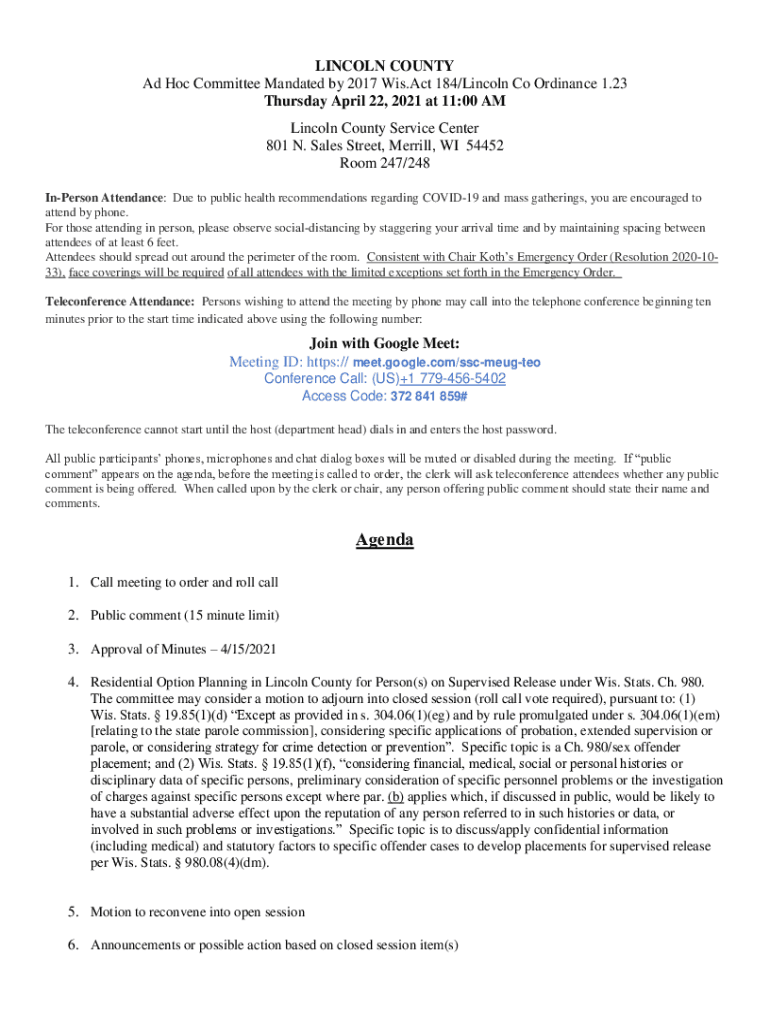 LINCOLN COUNTY
Ad Hoc Committee Mandated by 2017 Wis.Act 184/Lincoln Co Ordinance 1.23
Thursday April 22, 2021 at 11:00 AM

Lincoln County Service Center
801 N. Sales Street, Merrill, WI 54452
Room 247/248

In-Person Attendance: Due to public health recommendations regarding COVID-19 and mass gatherings, you are encouraged to attend by phone.
For those attending in person, please observe social-distancing by staggering your arrival time and by maintaining spacing between attendees of at least 6 feet.
Attendees should spread out around the perimeter of the room. Consistent with Chair Koth's Emergency Order (Resolution 2020-10-33), face coverings will be required of all attendees with the limited exceptions set forth in the Emergency Order.

Teleconference Attendance: Persons wishing to attend the meeting by phone may call into the telephone conference beginning ten minutes prior to the start time indicated above using the following number:

Join with Google Meet:
Meeting ID: https:// meet.google.com/ssc-meug-teo
Conference Call: (US)+1 779-456-5402
Access Code: 372 841 859#

The teleconference cannot start until the host (department head) dials in and enters the host password.

All public participants' phones, microphones and chat dialog boxes will be muted or disabled during the meeting. If "public comment" appears on the agenda, before the meeting is called to order, the clerk will ask teleconference attendees whether any public comment is being offered. When called upon by the clerk or chair, any person offering public comment should state their name and comments.

Agenda

1. Call meeting to order and roll call

2. Public comment (15 minute limit)

3. Approval of Minutes – 4/15/2021

4. Residential Option Planning in Lincoln County for Person(s) on Supervised Release under Wis. Stats. Ch. 980. The committee may consider a motion to adjourn into closed session (roll call vote required), pursuant to: (1) Wis. Stats. § 19.85(1)(d) "Except as provided in s. 304.06(1)(eg) and by rule promulgated under s. 304.06(1)(em) [relating to the state parole commission], considering specific applications of probation, extended supervision or parole, or considering strategy for crime detection or prevention". Specific topic is a Ch. 980/sex offender placement; and (2) Wis. Stats. § 19.85(1)(f), "considering financial, medical, social or personal histories or disciplinary data of specific persons, preliminary consideration of specific personnel problems or the investigation of charges against specific persons except where par. (b) applies which, if discussed in public, would be likely to have a substantial adverse effect upon the reputation of any person referred to in such histories or data, or involved in such problems or investigations." Specific topic is to discuss/apply confidential information (including medical) and statutory factors to specific offender cases to develop placements for supervised release per Wis. Stats. § 980.08(4)(dm).

5. Motion to reconvene into open session

6. Announcements or possible action based on closed session item(s)